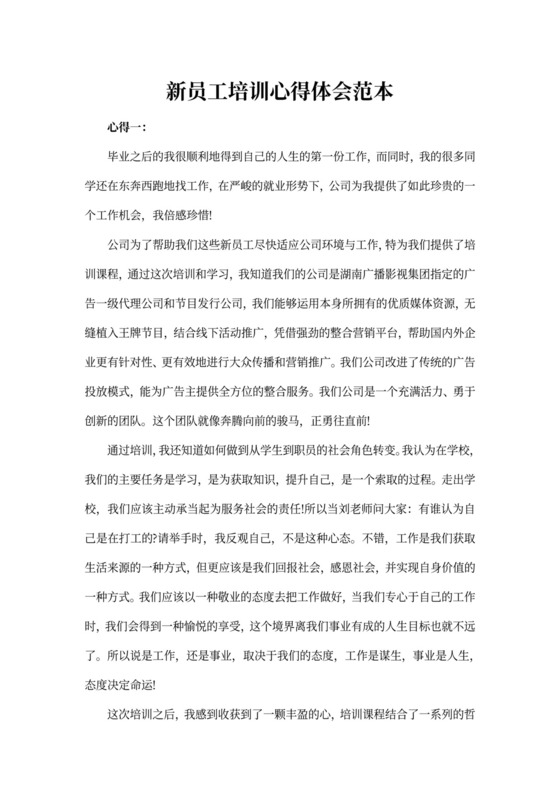 新员工培训心得体会范本

心得一：

毕业之后的我很顺利地得到自己的人生的第一份工作，而同时，我的很多同学还在东奔西跑地找工作，在严峻的就业形势下，公司为我提供了如此珍贵的一个工作机会，我倍感珍惜!

公司为了帮助我们这些新员工尽快适应公司环境与工作，特为我们提供了培训课程，通过这次培训和学习，我知道我们的公司是湖南广播影视集团指定的广告一级代理公司和节目发行公司，我们能够运用本身所拥有的优质媒体资源，无缝植入王牌节目，结合线下活动推广，凭借强劲的整合营销平台，帮助国内外企业更有针对性、更有效地进行大众传播和营销推广。我们公司改进了传统的广告投放模式，能为广告主提供全方位的整合服务。我们公司是一个充满活力、勇于创新的团队。这个团队就像奔腾向前的骏马，正勇往直前!

通过培训，我还知道如何做到从学生到职员的社会角色转变。我认为在学校，我们的主要任务是学习，是为获取知识，提升自己，是一个索取的过程。走出学校，我们应该主动承当起为服务社会的责任!所以当刘老师问大家：有谁认为自己是在打工的?请举手时，我反观自己，不是这种心态。不错，工作是我们获取生活来源的一种方式，但更应该是我们回报社会，感恩社会，并实现自身价值的一种方式。我们应该以一种敬业的态度去把工作做好，当我们专心于自己的工作时，我们会得到一种愉悦的享受，这个境界离我们事业有成的人生目标也就不远了。所以说是工作，还是事业，取决于我们的态度，工作是谋生，事业是人生，态度决定命运!

这次培训之后，我感到收获到了一颗丰盈的心，培训课程结合了一系列的哲